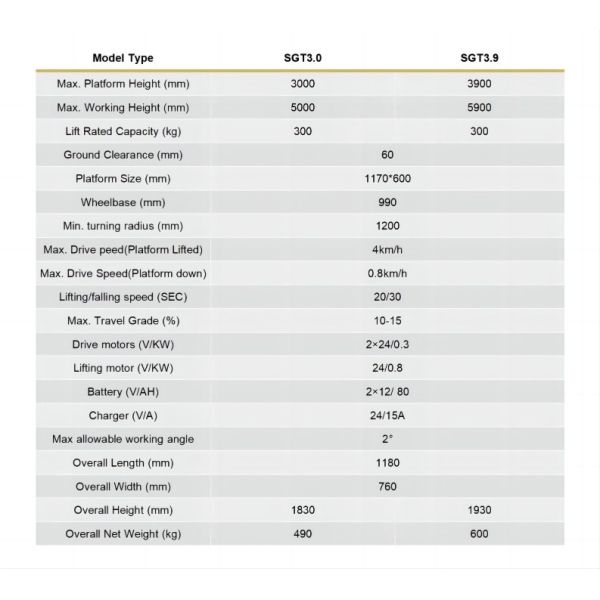 | Model Type | SGT3.0 | SGT3.9 |
|---|---|---|
| Max. Platform Height (mm) | 3000 | 3900 |
| Max. Working Height (mm) | 5000 | 5900 |
| Lift Rated Capacity (kg) | 300 | 300 |
| Ground Clearance (mm) | 60 | |
| Platform Size (mm) | 1170*600 | |
| Wheelbase (mm) | 990 | |
| Min. turning radius (mm) | 1200 | |
| Max. Drive peed(Platform Lifted) | 4km/h | |
| Max. Drive Speed(Platform down) | 0.8km/h | |
| Lifting/falling speed (SEC) | 20/30 | |
| Max. Travel Grade (%) | 10-15 | |
| Drive motors (V/KW) | 2×24/0.3 | |
| Lifting motor (V/KW) | 24/0.8 | |
| Battery (V/AH) | 2×12/ 80 | |
| Charger (V/A) | 24/15A | |
| Max allowable working angle | 2° | |
| Overall Length (mm) | 1180 | |
| Overall Width (mm) | 760 | |
| Overall Height (mm) | 1830 | 1930 |
| Overall Net Weight (kg) | 490 | 600 |